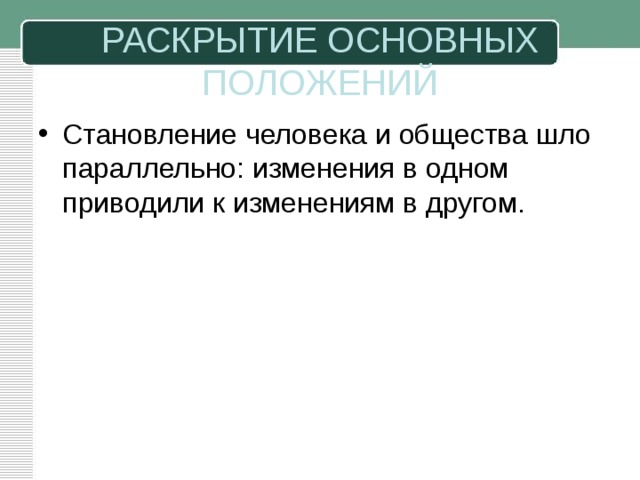 РАСКРЫТИЕ ОСНОВНЫХ ПОЛОЖЕНИЙ

• Становление человека и общества шло параллельно: изменения в одном приводили к изменениям в другом.